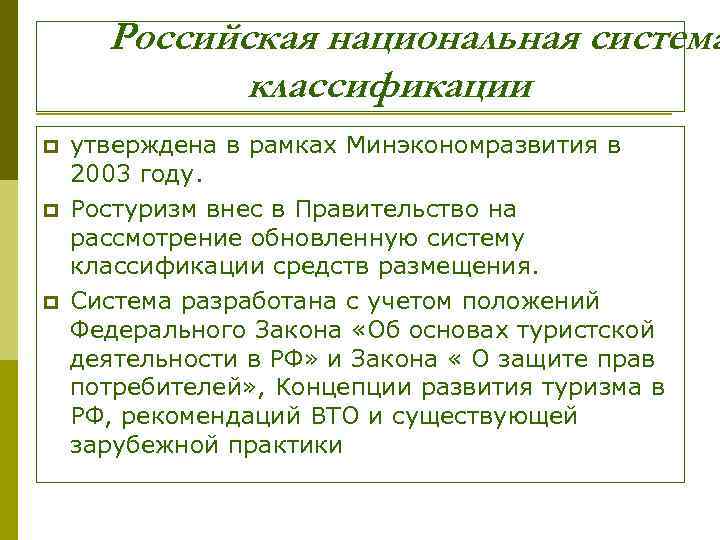 Российская национальная система классификации

утверждена в рамках Минэкономразвития в 2003 году.

Ростуризм внес в Правительство на рассмотрение обновленную систему классификации средств размещения.

Система разработана с учетом положений Федерального Закона «Об основах туристской деятельности в РФ» и Закона « О защите прав потребителей», Концепции развития туризма в РФ, рекомендаций ВТО и существующей зарубежной практики